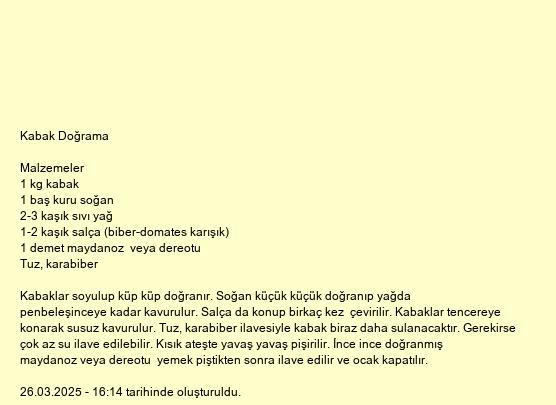 Kabak Doğrama

Malzemeler
1 kg kabak
1 baş kuru soğan
2-3 kaşık sıvı yağ
1-2 kaşık salça (biber-domates karışık)
1 demet maydanoz veya dereotu
Tuz, karabiber

Kabaklar soyulup küp küp doğranır. Soğan küçük küçük doğranıp yağda penbeleşinceye kadar kavurulur. Salça da konup birkaç kez çevirilir. Kabaklar tencereye konarak susuz kavurulur. Tuz, karabiber ilavesiyle kabak biraz daha sulanacaktır. Gerekirse çok az su ilave edilebilir. Kısık ateşte yavaş yavaş pişirilir. İnce ince doğranmış maydanoz veya dereotu yemek piştikten sonra ilave edilir ve ocak kapatılır.

26.03.2025 - 16:14 tarihinde oluşturuldu.